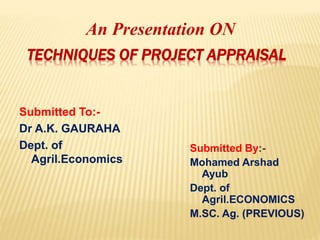 An Presentation ON
TECHNIQUES OF PROJECT APPRAISAL

Submitted To:-
Dr A.K. GAURAHA
Dept. of Agril.Economics

Submitted By:-
Mohamed Arshad Ayub
Dept. of Agril.ECONOMICS
M.SC. Ag. (PREVIOUS)